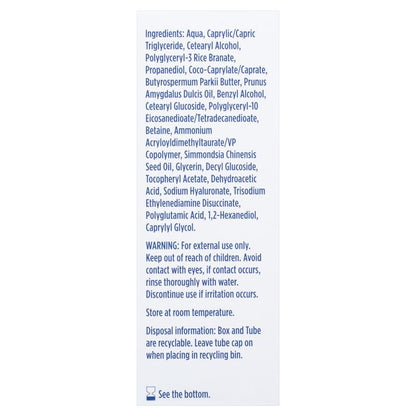 Ingredients: Aqua, Caprylic/Capric Triglyceride, Cetearyl Alcohol, Polyglyceryl-3 Rice Branate, Propanediol, Coco-Caprylate/Caprate, Butyrospermum Parkii Butter, Prunus Amygdalus Dulcis Oil, Benzyl Alcohol, Cetearyl Glucoside, Polyglyceryl-10 Eicosanedioate/Tetradecanedioate, Betaine, Ammonium Acryloyldimethyltaurate/VP Copolymer, Simmondsia Chinensis Seed Oil, Glycerin, Decyl Glucoside, Tocopheryl Acetate, Dehydroacetic Acid, Sodium Hyaluronate, Trisodium Ethylenediamine Disuccinate, Polyglutamic Acid, 1,2-Hexanediol, Caprylyl Glycol.

WARNING: For external use only. Keep out of reach of children. Avoid contact with eyes, if contact occurs, rinse thoroughly with water. Discontinue use if irritation occurs.

Store at room temperature.

Disposal information: Box and Tube are recyclable. Leave tube cap on when placing in recycling bin.

See the bottom.